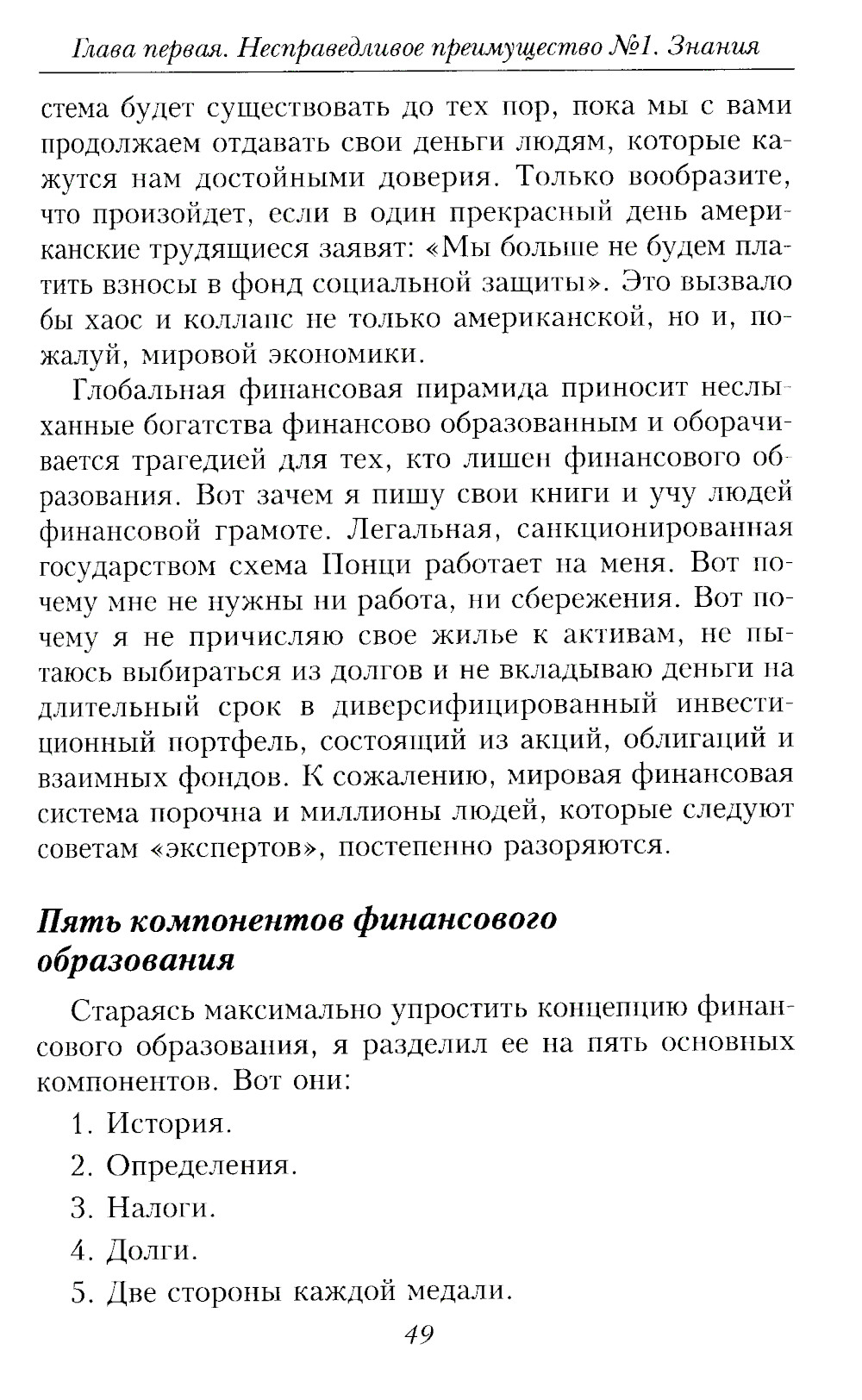 Глава первая. Несправедливое преимущество №1. Знания

стема будет существовать до тех пор, пока мы с вами продолжаем отдавать свои деньги людям, которые кажутся нам достойными доверия. Только вообразите, что произойдет, если в один прекрасный день американские трудящиеся заявят: «Мы больше не будем платить взносы в фонд социальной защиты». Это вызвало бы хаос и коллапс не только американской, но и, пожалуй, мировой экономики.

Глобальная финансовая пирамида приносит неслыханные богатства финансово образованным и оборачивается трагедией для тех, кто лишен финансового образования. Вот зачем я пишу свои книги и учу людей финансовой грамоте. Легальная, санкционированная государством схема Понци работает на меня. Вот почему мне не нужны ни работа, ни сбережения. Вот почему я не причисляю свое жилье к активам, не пытаюсь выбираться из долгов и не вкладываю деньги на длительный срок в диверсифицированный инвестиционный портфель, состоящий из акций, облигаций и взаимных фондов. К сожалению, мировая финансовая система порочна и миллионы людей, которые следуют советам «экспертов», постепенно разоряются.

Пять компонентов финансового образования

Стараясь максимально упростить концепцию финансового образования, я разделил ее на пять основных компонентов. Вот они:

1. История.
2. Определения.
3. Налоги.
4. Долги.
5. Две стороны каждой медали.

49